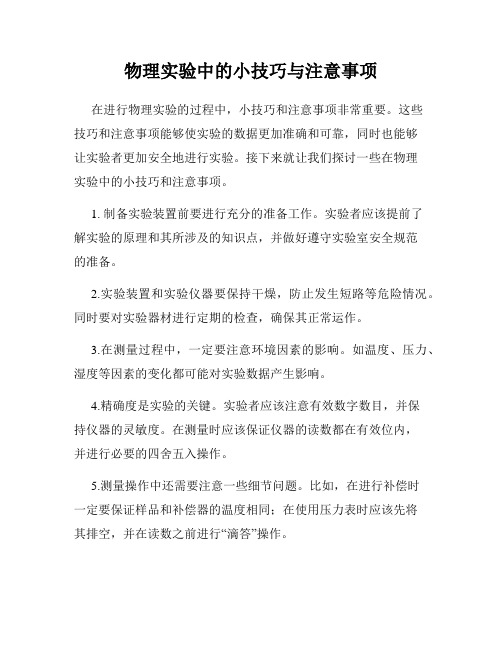 物理实验中的小技巧与注意事项

在进行物理实验的过程中，小技巧和注意事项非常重要。这些技巧和注意事项能够使实验的数据更加准确和可靠，同时也能够让实验者更加安全地进行实验。接下来就让我们探讨一些在物理实验中的小技巧和注意事项。

1. 制备实验装置前要进行充分的准备工作。实验者应该提前了解实验的原理和其所涉及的知识点，并做好遵守实验室安全规范的准备。

2.实验装置和实验仪器要保持干燥，防止发生短路等危险情况。同时要对实验器材进行定期的检查，确保其正常运作。

3.在测量过程中，一定要注意环境因素的影响。如温度、压力、湿度等因素的变化都可能对实验数据产生影响。

4.精确度是实验的关键。实验者应该注意有效数字数目，并保持仪器的灵敏度。在测量时应该保证仪器的读数都在有效位内，并进行必要的四舍五入操作。

5.测量操作中还需要注意一些细节问题。比如，在进行补偿时一定要保证样品和补偿器的温度相同；在使用压力表时应该先将其排空，并在读数之前进行“滴答”操作。